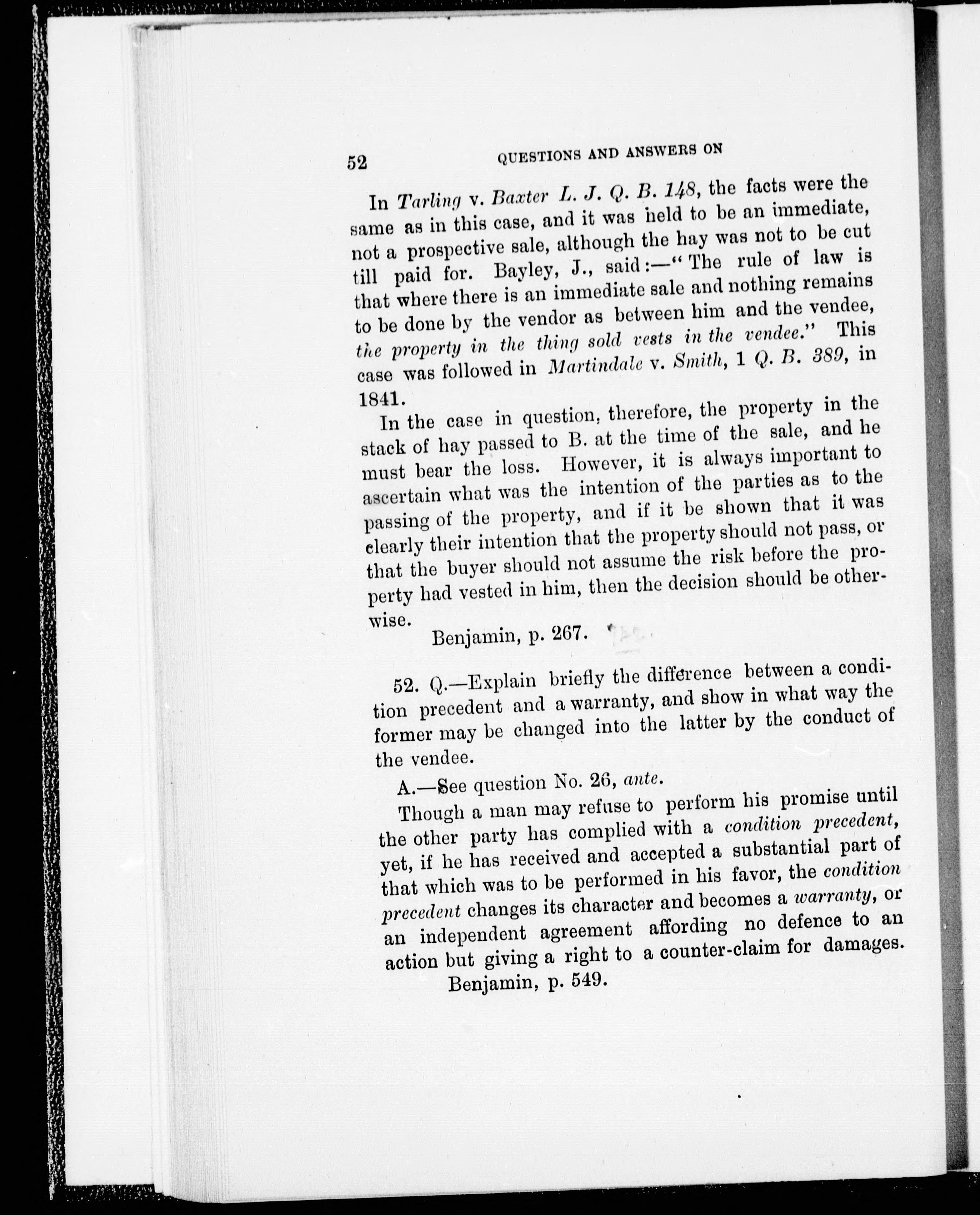 52 QUESTIONS AND ANSWERS ON

In Tarling v. Baxter L. J. Q. B. 148, the facts were the same as in this case, and it was held to be an immediate, not a prospective sale, although the hay was not to be cut till paid for. Bayley, J., said:—"The rule of law is that where there is an immediate sale and nothing remains to be done by the vendor as between him and the vendee, the property in the thing sold vests in the vendee." This case was followed in Martindale v. Smith, 1 Q. B. 389, in 1841.

In the case in question, therefore, the property in the stack of hay passed to B. at the time of the sale, and he must bear the loss. However, it is always important to ascertain what was the intention of the parties as to the passing of the property, and if it be shown that it was clearly their intention that the property should not pass, or that the buyer should not assume the risk before the property had vested in him, then the decision should be otherwise.

Benjamin, p. 267.

52. Q.—Explain briefly the difference between a condition precedent and a warranty, and show in what way the former may be changed into the latter by the conduct of the vendee.

A.—See question No. 26, ante.

Though a man may refuse to perform his promise until the other party has complied with a condition precedent, yet, if he has received and accepted a substantial part of that which was to be performed in his favor, the condition precedent changes its character and becomes a warranty, or an independent agreement affording no defence to an action but giving a right to a counter-claim for damages.

Benjamin, p. 549.